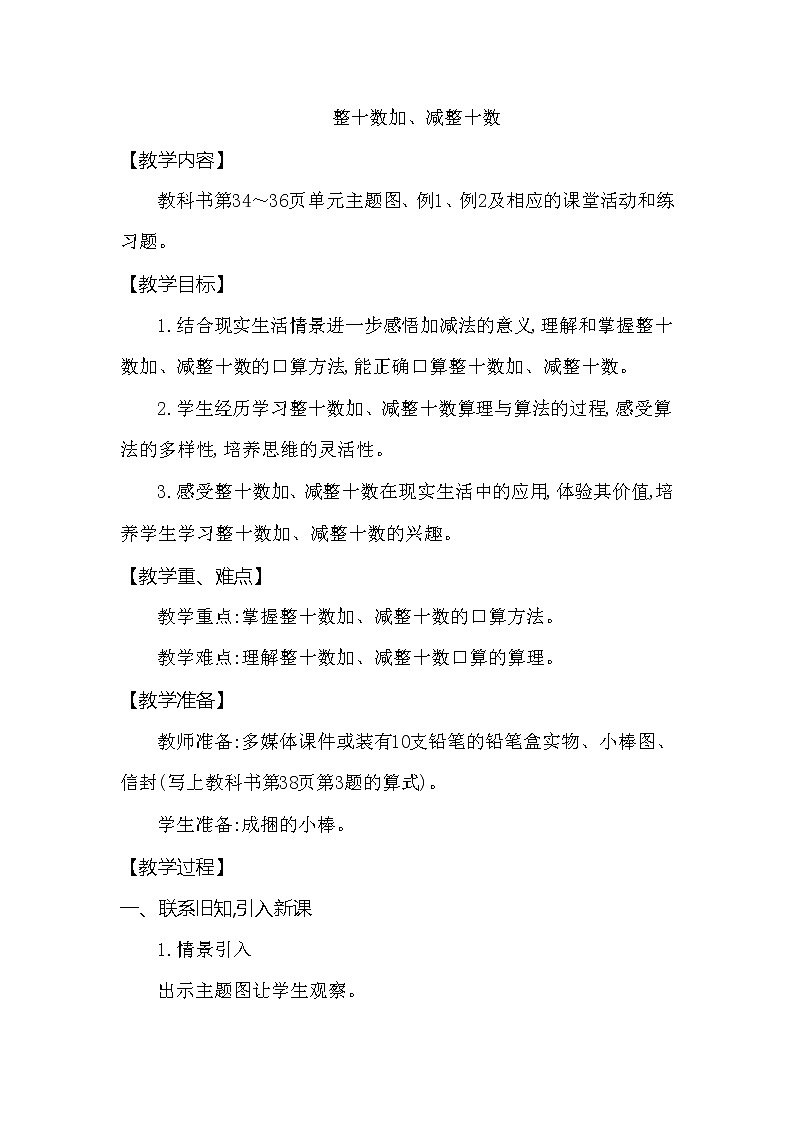 整十数加、减整十数

【教学内容】

教科书第34～36页单元主题图、例1、例2及相应的课堂活动和练习题。

【教学目标】

1.结合现实生活情景进一步感悟加减法的意义,理解和掌握整十数加、减整十数的口算方法,能正确口算整十数加、减整十数。

2.学生经历学习整十数加、减整十数算理与算法的过程,感受算法的多样性,培养思维的灵活性。

3.感受整十数加、减整十数在现实生活中的应用,体验其价值,培养学生学习整十数加、减整十数的兴趣。

【教学重、难点】

教学重点:掌握整十数加、减整十数的口算方法。

教学难点:理解整十数加、减整十数口算的算理。

【教学准备】

教师准备:多媒体课件或装有10支铅笔的铅笔盒实物、小棒图、信封(写上教科书第38页第3题的算式)。

学生准备:成捆的小棒。

【教学过程】

一、联系旧知,引入新课

1.情景引入

出示主题图让学生观察。